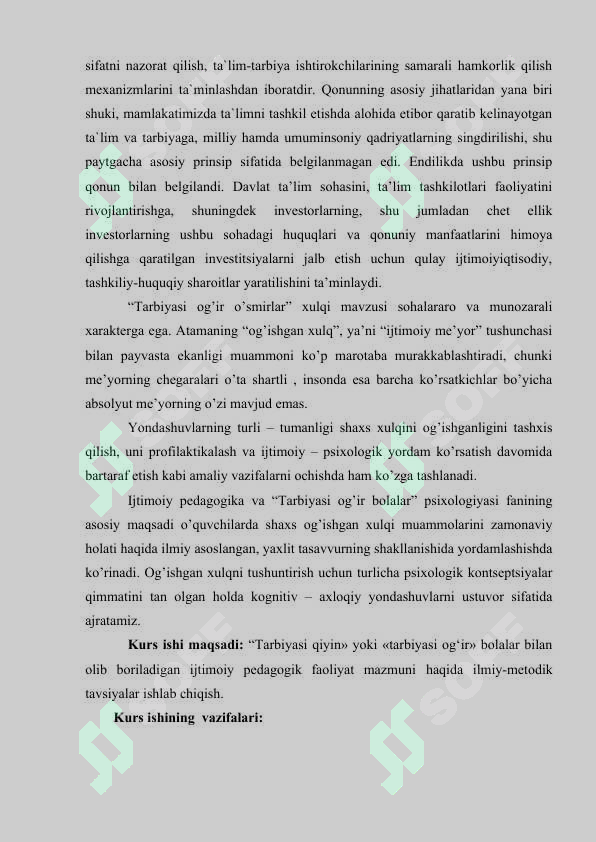 sifatni nazorat qilish, ta`lim-tarbiya ishtirokchilarining samarali hamkorlik qilish mexanizmlarini ta`minlashdan iboratdir. Qonunning asosiy jihatlaridan yana biri shuki, mamlakatimizda ta`limni tashkil etishda alohida etibor qaratib kelinayotgan ta`lim va tarbiyaga, milliy hamda umuminsoniy qadriyatlarning singdirilishi, shu paytgacha asosiy prinsip sifatida belgilanmagan edi. Endilikda ushbu prinsip qonun bilan belgilandi. Davlat ta’lim sohasini, ta’lim tashkilotlari faoliyatini rivojlantirishga, shuningdek investorlarning, shu jumladan chet ellik investorlarning ushbu sohadagi huquqlari va qonuniy manfaatlarini himoya qilishga qaratilgan investitsiyalarni jalb etish uchun qulay ijtimoiyiqtisodiy, tashkiliy-huquqiy sharoitlar yaratilishini ta’minlaydi.

“Tarbiyasi og’ir o’smirlar” xulqi mavzusi sohalararo va munozarali xarakterga ega. Atamaning “og’ishgan xulq”, ya’ni “ijtimoiy me’yor” tushunchasi bilan payvasta ekanligi muammoni ko’p marotaba murakkablashtiradi, chunki me’yorning chegaralari o’ta shartli , insonda esa barcha ko’rsatkichlar bo’yicha absolyut me’yorning o’zi mavjud emas.

Yondashuvlarning turli – tumanligi shaxs xulqini og’ishganligini tashxis qilish, uni profilaktikalash va ijtimoiy – psixologik yordam ko’rsatish davomida bartaraf etish kabi amaliy vazifalarni ochishda ham ko’zga tashlanadi.

Ijtimoiy pedagogika va “Tarbiyasi og’ir bolalar” psixologiyasi fanining asosiy maqsadi o’quvchilarda shaxs og’ishgan xulqi muammolarini zamonaviy holati haqida ilmiy asoslangan, yaxlit tasavvurning shakllanishida yordamlashishda ko’rinadi. Og’ishgan xulqni tushuntirish uchun turlicha psixologik kontseptsiyalar qimmatini tan olgan holda kognitiv – axloqiy yondashuvlarni ustuvor sifatida ajratamiz.

Kurs ishi maqsadi: “Tarbiyasi qiyin» yoki «tarbiyasi og‘ir» bolalar bilan olib boriladigan ijtimoiy pedagogik faoliyat mazmuni haqida ilmiy-metodik tavsiyalar ishlab chiqish.

Kurs ishining vazifalari: